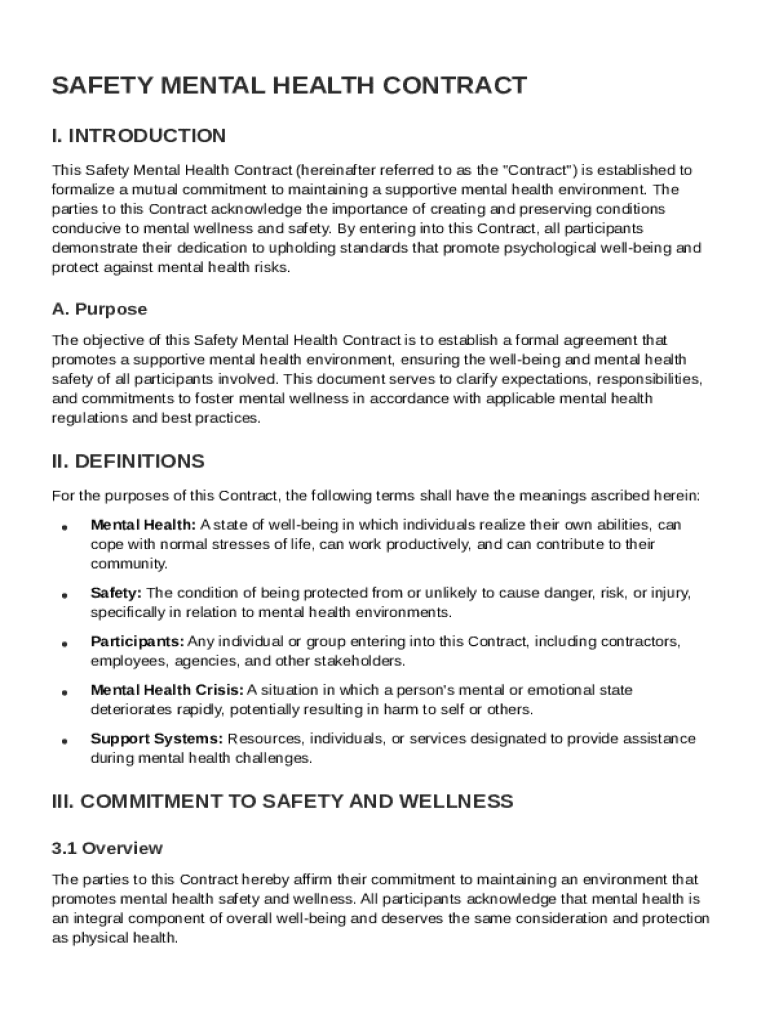 SAFETY MENTAL HEALTH CONTRACT

I. INTRODUCTION

This Safety Mental Health Contract (hereinafter referred to as the "Contract") is established to formalize a mutual commitment to maintaining a supportive mental health environment. The parties to this Contract acknowledge the importance of creating and preserving conditions conducive to mental wellness and safety. By entering into this Contract, all participants demonstrate their dedication to upholding standards that promote psychological well-being and protect against mental health risks.

A. Purpose

The objective of this Safety Mental Health Contract is to establish a formal agreement that promotes a supportive mental health environment, ensuring the well-being and mental health safety of all participants involved. This document serves to clarify expectations, responsibilities, and commitments to foster mental wellness in accordance with applicable mental health regulations and best practices.

II. DEFINITIONS

For the purposes of this Contract, the following terms shall have the meanings ascribed herein:

• Mental Health: A state of well-being in which individuals realize their own abilities, can cope with normal stresses of life, can work productively, and can contribute to their community.

• Safety: The condition of being protected from or unlikely to cause danger, risk, or injury, specifically in relation to mental health environments.

• Participants: Any individual or group entering into this Contract, including contractors, employees, agencies, and other stakeholders.

• Mental Health Crisis: A situation in which a person's mental or emotional state deteriorates rapidly, potentially resulting in harm to self or others.

• Support Systems: Resources, individuals, or services designated to provide assistance during mental health challenges.

III. COMMITMENT TO SAFETY AND WELLNESS

3.1 Overview

The parties to this Contract hereby affirm their commitment to maintaining an environment that promotes mental health safety and wellness. All participants acknowledge that mental health is an integral component of overall well-being and deserves the same consideration and protection as physical health.